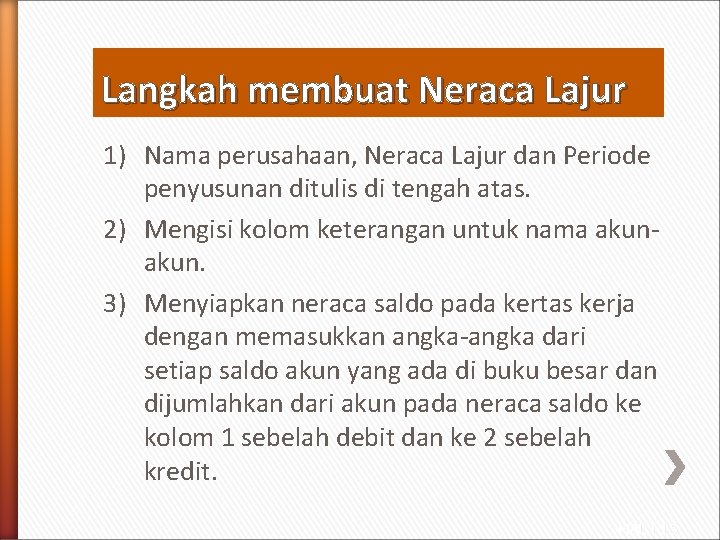 Langkah membuat Neraca Lajur

1) Nama perusahaan, Neraca Lajur dan Periode penyusunan ditulis di tengah atas.

2) Mengisi kolom keterangan untuk nama akun-akun.

3) Menyiapkan neraca saldo pada kertas kerja dengan memasukkan angka-angka dari setiap saldo akun yang ada di buku besar dan dijumlahkan dari akun pada neraca saldo ke kolom 1 sebelah debit dan ke 2 sebelah kredit.